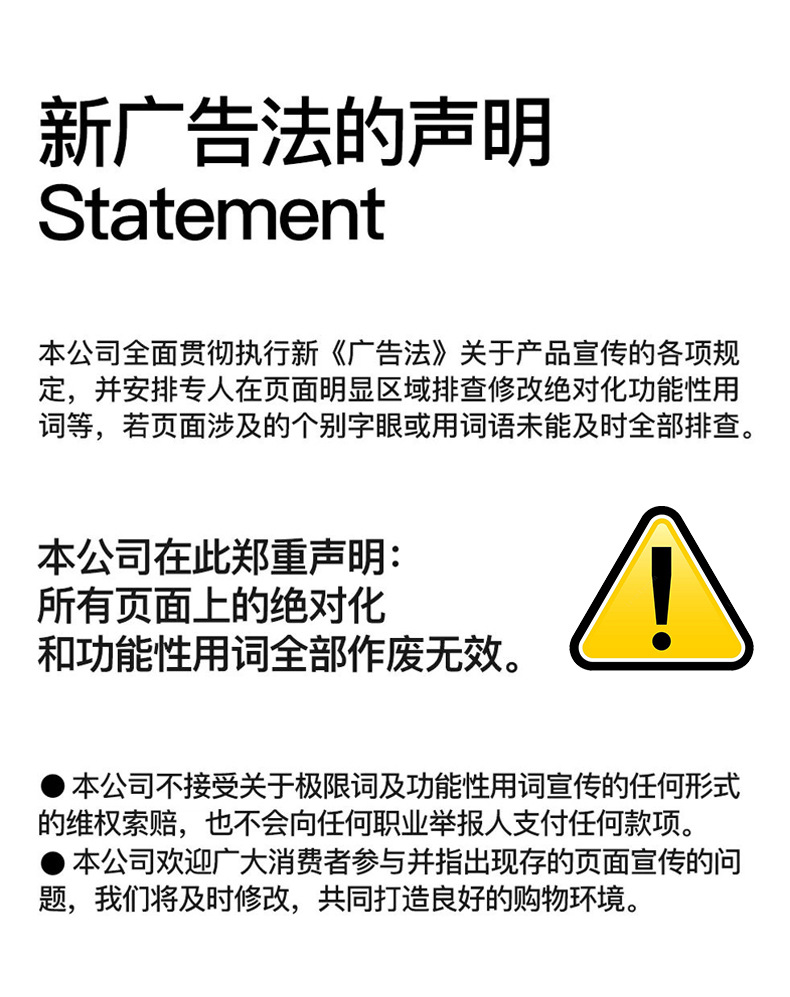 新广告法的声明
Statement

本公司全面贯彻执行新《广告法》关于产品宣传的各项规定，并安排专人在页面明显区域排查修改绝对化功能性用词等，若页面涉及的个别字眼或用词语未能及时全部排查。

本公司在此郑重声明：
所有页面上的绝对化
和功能性用词全部作废无效。

• 本公司不接受关于极限词及功能性用词宣传的任何形式的维权索赔，也不会向任何职业举报人支付任何款项。
• 本公司欢迎广大消费者参与并指出现存的页面宣传的问题，我们将及时修改，共同打造良好的购物环境。